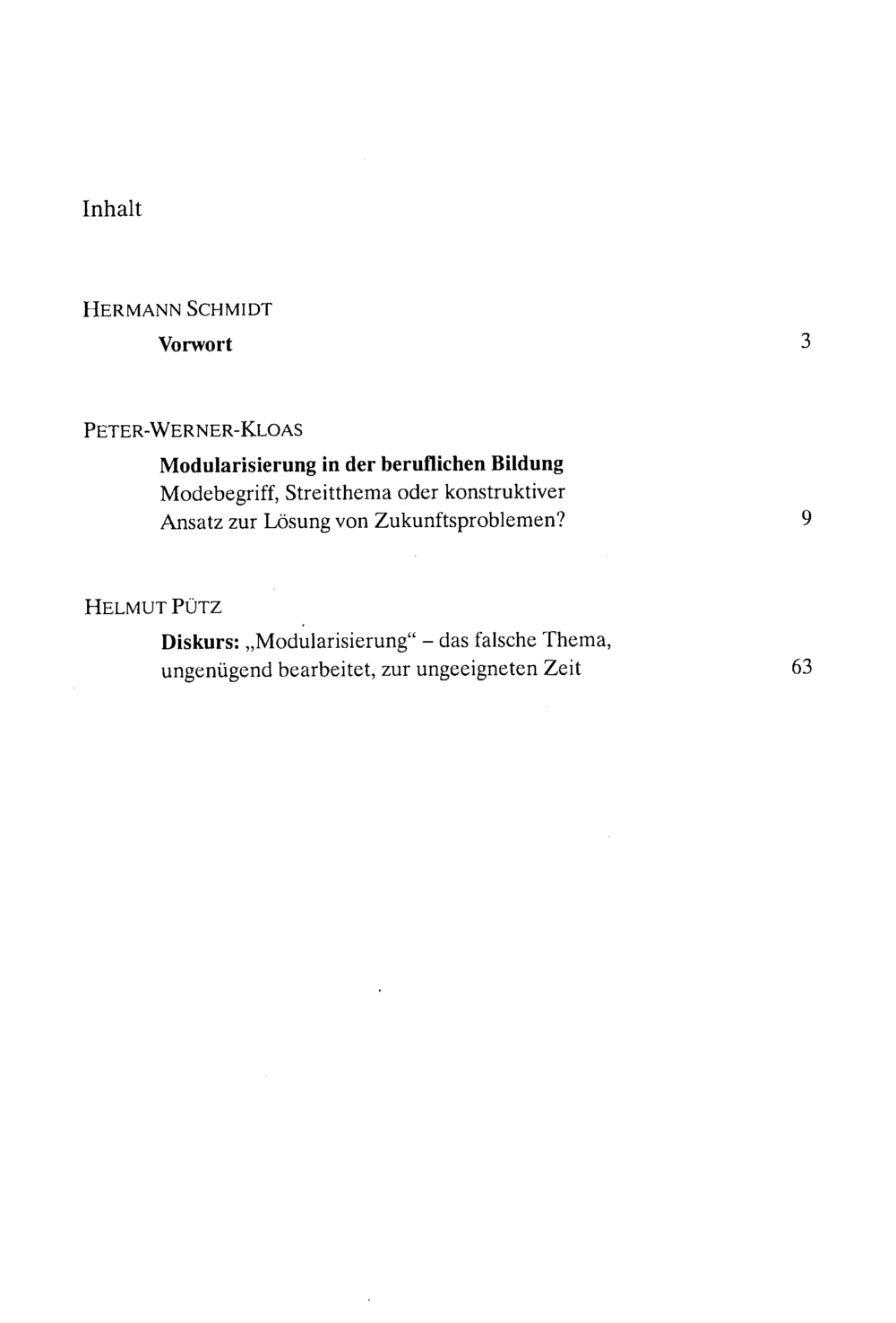 Inhalt

HERMANN SCHMIDT

Vorwort 3

PETER-WERNER-KLOAS

Modularisierung in der beruflichen Bildung
Modebegriff, Streitthema oder konstruktiver Ansatz zur Lösung von Zukunftsproblemen? 9

HELMUT PÜTZ

Diskurs: „Modularisierung“ – das falsche Thema, ungenügend bearbeitet, zur ungeeigneten Zeit 63